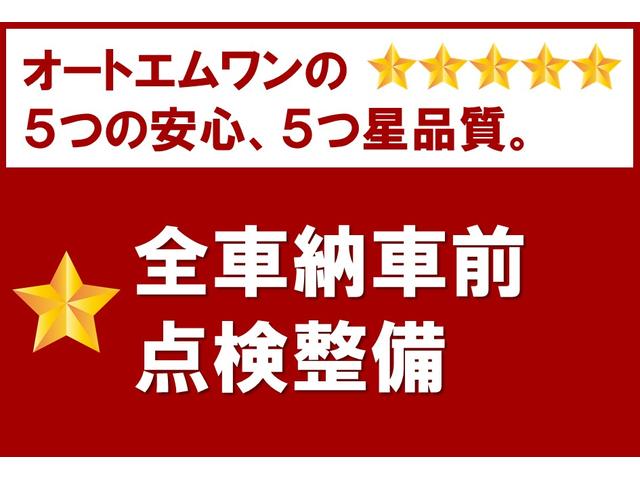 オートエムワンの
5つの安心、5つ星品質。

全車納車前
点検整備